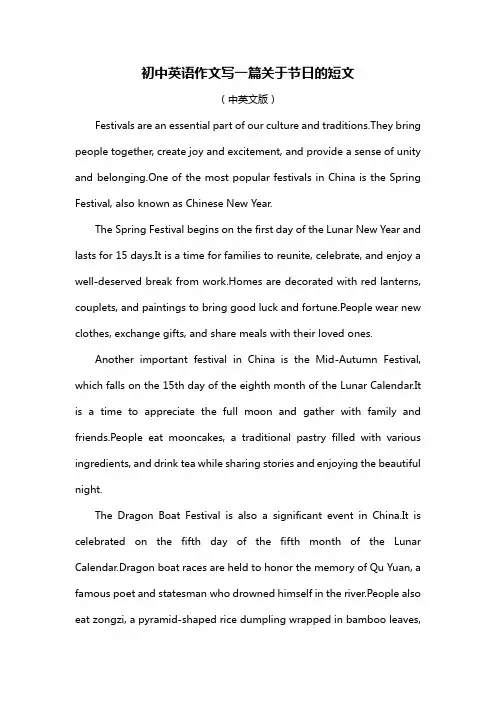 初中英语作文写一篇关于节日的短文

（中英文版）

Festivals are an essential part of our culture and traditions.They bring people together, create joy and excitement, and provide a sense of unity and belonging.One of the most popular festivals in China is the Spring Festival, also known as Chinese New Year.

The Spring Festival begins on the first day of the Lunar New Year and lasts for 15 days.It is a time for families to reunite, celebrate, and enjoy a well-deserved break from work.Homes are decorated with red lanterns, couplets, and paintings to bring good luck and fortune.People wear new clothes, exchange gifts, and share meals with their loved ones.

Another important festival in China is the Mid-Autumn Festival, which falls on the 15th day of the eighth month of the Lunar Calendar.It is a time to appreciate the full moon and gather with family and friends.People eat mooncakes, a traditional pastry filled with various ingredients, and drink tea while sharing stories and enjoying the beautiful night.

The Dragon Boat Festival is also a significant event in China.It is celebrated on the fifth day of the fifth month of the Lunar Calendar.Dragon boat races are held to honor the memory of Qu Yuan, a famous poet and statesman who drowned himself in the river.People also eat zongzi, a pyramid-shaped rice dumpling wrapped in bamboo leaves,